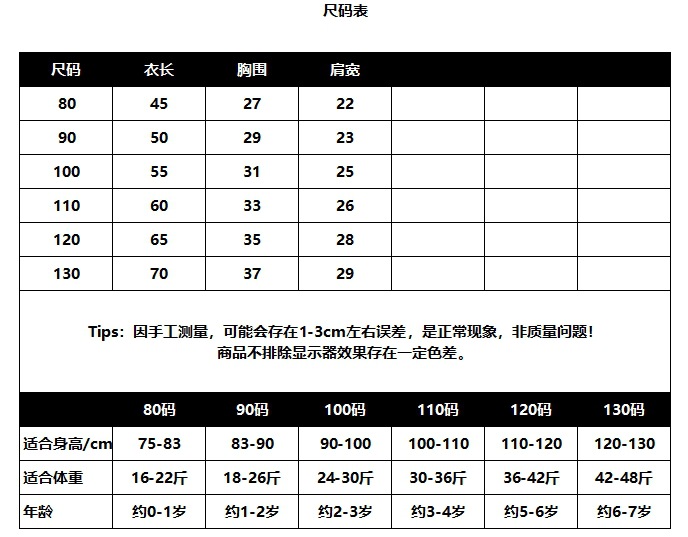 尺码表

| 尺码 | 衣长 | 胸围 | 肩宽 | | | |
|---|---|---|---|---|---|---|
| 80 | 45 | 27 | 22 | | | |
| 90 | 50 | 29 | 23 | | | |
| 100 | 55 | 31 | 25 | | | |
| 110 | 60 | 33 | 26 | | | |
| 120 | 65 | 35 | 28 | | | |
| 130 | 70 | 37 | 29 | | | |

Tips：因手工测量，可能会存在1-3cm左右误差，是正常现象，非质量问题！
商品不排除显示器效果存在一定色差。

| | 80码 | 90码 | 100码 | 110码 | 120码 | 130码 |
|---|---|---|---|---|---|---|
| 适合身高/cm | 75-83 | 83-90 | 90-100 | 100-110 | 110-120 | 120-130 |
| 适合体重 | 16-22斤 | 18-26斤 | 24-30斤 | 30-36斤 | 36-42斤 | 42-48斤 |
| 年龄 | 约0-1岁 | 约1-2岁 | 约2-3岁 | 约3-4岁 | 约5-6岁 | 约6-7岁 |